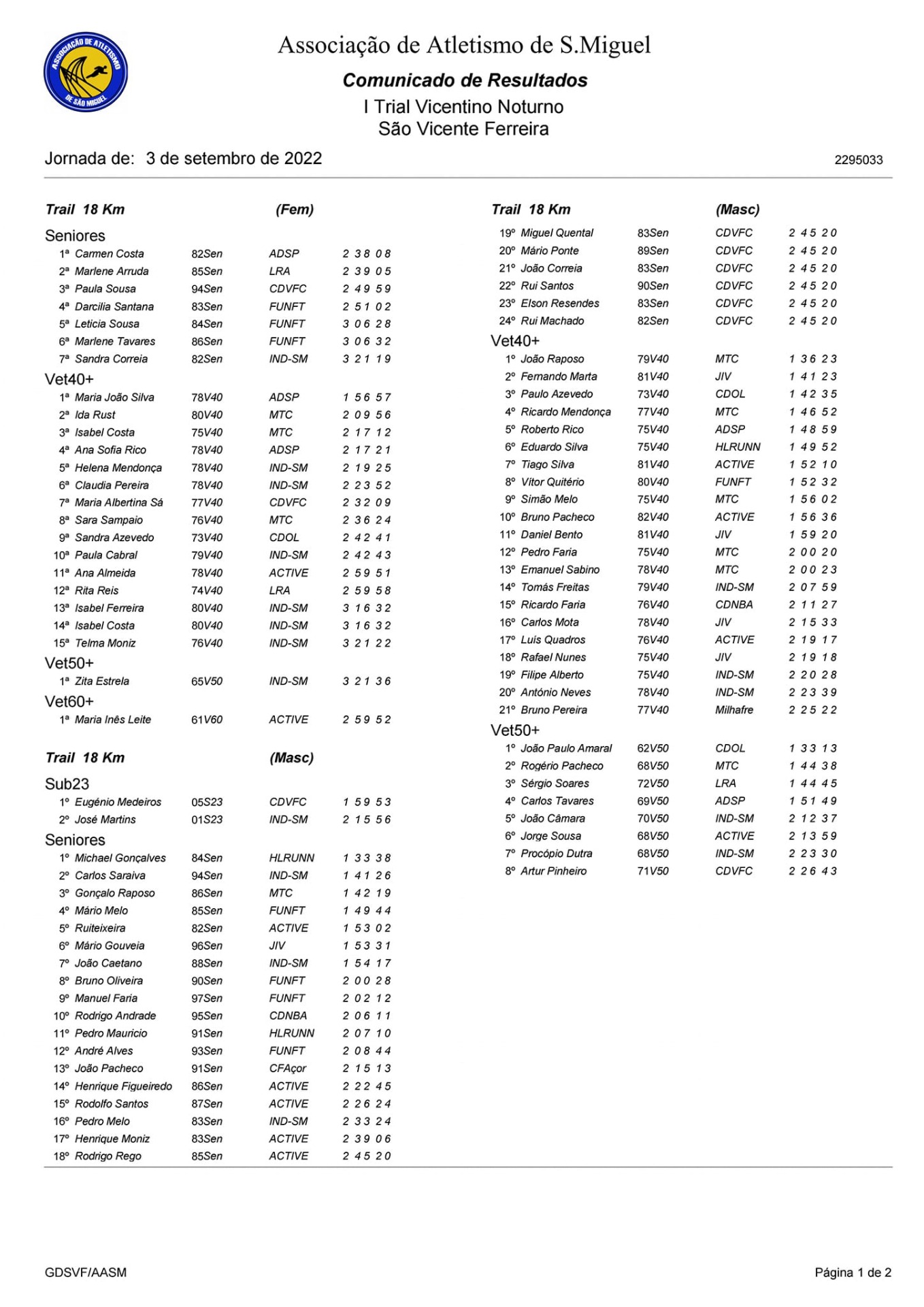 ASSOCIAÇÃO DE ATLETISMO DE SÃO MIGUEL

Associação de Atletismo de S.Miguel

Comunicado de Resultados

I Trial Vicentino Noturno
São Vicente Ferreira

Jornada de: 3 de setembro de 2022

2295033

Trail 18 Km (Fem)

Seniores

| | | | | |
|---|---|---|---|---|
| 1ª | Carmen Costa | 82Sen | ADSP | 2 38 08 |
| 2ª | Marlene Arruda | 85Sen | LRA | 2 39 05 |
| 3ª | Paula Sousa | 94Sen | CDVFC | 2 49 59 |
| 4ª | Darcilia Santana | 83Sen | FUNFT | 2 51 02 |
| 5ª | Leticia Sousa | 84Sen | FUNFT | 3 06 28 |
| 6ª | Marlene Tavares | 86Sen | FUNFT | 3 06 32 |
| 7ª | Sandra Correia | 82Sen | IND-SM | 3 21 19 |

Vet40+

| | | | | |
|---|---|---|---|---|
| 1ª | Maria João Silva | 78V40 | ADSP | 1 56 57 |
| 2ª | Ida Rust | 80V40 | MTC | 2 09 56 |
| 3ª | Isabel Costa | 75V40 | MTC | 2 17 12 |
| 4ª | Ana Sofia Rico | 78V40 | ADSP | 2 17 21 |
| 5ª | Helena Mendonça | 78V40 | IND-SM | 2 19 25 |
| 6ª | Claudia Pereira | 78V40 | IND-SM | 2 23 52 |
| 7ª | Maria Albertina Sá | 77V40 | CDVFC | 2 32 09 |
| 8ª | Sara Sampaio | 76V40 | MTC | 2 36 24 |
| 9ª | Sandra Azevedo | 73V40 | CDOL | 2 42 41 |
| 10ª | Paula Cabral | 79V40 | IND-SM | 2 42 43 |
| 11ª | Ana Almeida | 78V40 | ACTIVE | 2 59 51 |
| 12ª | Rita Reis | 74V40 | LRA | 2 59 58 |
| 13ª | Isabel Ferreira | 80V40 | IND-SM | 3 16 32 |
| 14ª | Isabel Costa | 80V40 | IND-SM | 3 16 32 |
| 15ª | Telma Moniz | 76V40 | IND-SM | 3 21 22 |

Vet50+

| | | | | |
|---|---|---|---|---|
| 1ª | Zita Estrela | 65V50 | IND-SM | 3 21 36 |

Vet60+

| | | | | |
|---|---|---|---|---|
| 1ª | Maria Inês Leite | 61V60 | ACTIVE | 2 59 52 |

Trail 18 Km (Masc)

Sub23

| | | | | |
|---|---|---|---|---|
| 1º | Eugénio Medeiros | 05S23 | CDVFC | 1 59 53 |
| 2º | José Martins | 01S23 | IND-SM | 2 15 56 |

Seniores

| | | | | |
|---|---|---|---|---|
| 1º | Michael Gonçalves | 84Sen | HLRUNN | 1 33 38 |
| 2º | Carlos Saraiva | 94Sen | IND-SM | 1 41 26 |
| 3º | Gonçalo Raposo | 86Sen | MTC | 1 42 19 |
| 4º | Mário Melo | 85Sen | FUNFT | 1 49 44 |
| 5º | Ruiteixeira | 82Sen | ACTIVE | 1 53 02 |
| 6º | Mário Gouveia | 96Sen | JIV | 1 53 31 |
| 7º | João Caetano | 88Sen | IND-SM | 1 54 17 |
| 8º | Bruno Oliveira | 90Sen | FUNFT | 2 00 28 |
| 9º | Manuel Faria | 97Sen | FUNFT | 2 02 12 |
| 10º | Rodrigo Andrade | 95Sen | CDNBA | 2 06 11 |
| 11º | Pedro Mauricio | 91Sen | HLRUNN | 2 07 10 |
| 12º | André Alves | 93Sen | FUNFT | 2 08 44 |
| 13º | João Pacheco | 91Sen | CFAçor | 2 15 13 |
| 14º | Henrique Figueiredo | 86Sen | ACTIVE | 2 22 45 |
| 15º | Rodolfo Santos | 87Sen | ACTIVE | 2 26 24 |
| 16º | Pedro Melo | 83Sen | IND-SM | 2 33 24 |
| 17º | Henrique Moniz | 83Sen | ACTIVE | 2 39 06 |
| 18º | Rodrigo Rego | 85Sen | ACTIVE | 2 45 20 |

Trail 18 Km (Masc)

| | | | | |
|---|---|---|---|---|
| 19º | Miguel Quental | 83Sen | CDVFC | 2 45 20 |
| 20º | Mário Ponte | 89Sen | CDVFC | 2 45 20 |
| 21º | João Correia | 83Sen | CDVFC | 2 45 20 |
| 22º | Rui Santos | 90Sen | CDVFC | 2 45 20 |
| 23º | Elson Resendes | 83Sen | CDVFC | 2 45 20 |
| 24º | Rui Machado | 82Sen | CDVFC | 2 45 20 |

Vet40+

| | | | | |
|---|---|---|---|---|
| 1º | João Raposo | 79V40 | MTC | 1 36 23 |
| 2º | Fernando Marta | 81V40 | JIV | 1 41 23 |
| 3º | Paulo Azevedo | 73V40 | CDOL | 1 42 35 |
| 4º | Ricardo Mendonça | 77V40 | MTC | 1 46 52 |
| 5º | Roberto Rico | 75V40 | ADSP | 1 48 59 |
| 6º | Eduardo Silva | 75V40 | HLRUNN | 1 49 52 |
| 7º | Tiago Silva | 81V40 | ACTIVE | 1 52 10 |
| 8º | Vítor Quitério | 80V40 | FUNFT | 1 52 32 |
| 9º | Simão Melo | 75V40 | MTC | 1 56 02 |
| 10º | Bruno Pacheco | 82V40 | ACTIVE | 1 56 36 |
| 11º | Daniel Bento | 81V40 | JIV | 1 59 20 |
| 12º | Pedro Faria | 75V40 | MTC | 2 00 20 |
| 13º | Emanuel Sabino | 78V40 | MTC | 2 00 23 |
| 14º | Tomás Freitas | 79V40 | IND-SM | 2 07 59 |
| 15º | Ricardo Faria | 76V40 | CDNBA | 2 11 27 |
| 16º | Carlos Mota | 78V40 | JIV | 2 15 33 |
| 17º | Luís Quadros | 76V40 | ACTIVE | 2 19 17 |
| 18º | Rafael Nunes | 75V40 | JIV | 2 19 18 |
| 19º | Filipe Alberto | 75V40 | IND-SM | 2 20 28 |
| 20º | António Neves | 78V40 | IND-SM | 2 23 39 |
| 21º | Bruno Pereira | 77V40 | Milhafre | 2 25 22 |

Vet50+

| | | | | |
|---|---|---|---|---|
| 1º | João Paulo Amaral | 62V50 | CDOL | 1 33 13 |
| 2º | Rogério Pacheco | 68V50 | MTC | 1 44 38 |
| 3º | Sérgio Soares | 72V50 | LRA | 1 44 45 |
| 4º | Carlos Tavares | 69V50 | ADSP | 1 51 49 |
| 5º | João Câmara | 70V50 | IND-SM | 2 12 37 |
| 6º | Jorge Sousa | 68V50 | ACTIVE | 2 13 59 |
| 7º | Procópio Dutra | 68V50 | IND-SM | 2 23 30 |
| 8º | Artur Pinheiro | 71V50 | CDVFC | 2 26 43 |

GDSVF/AASM

Página 1 de 2